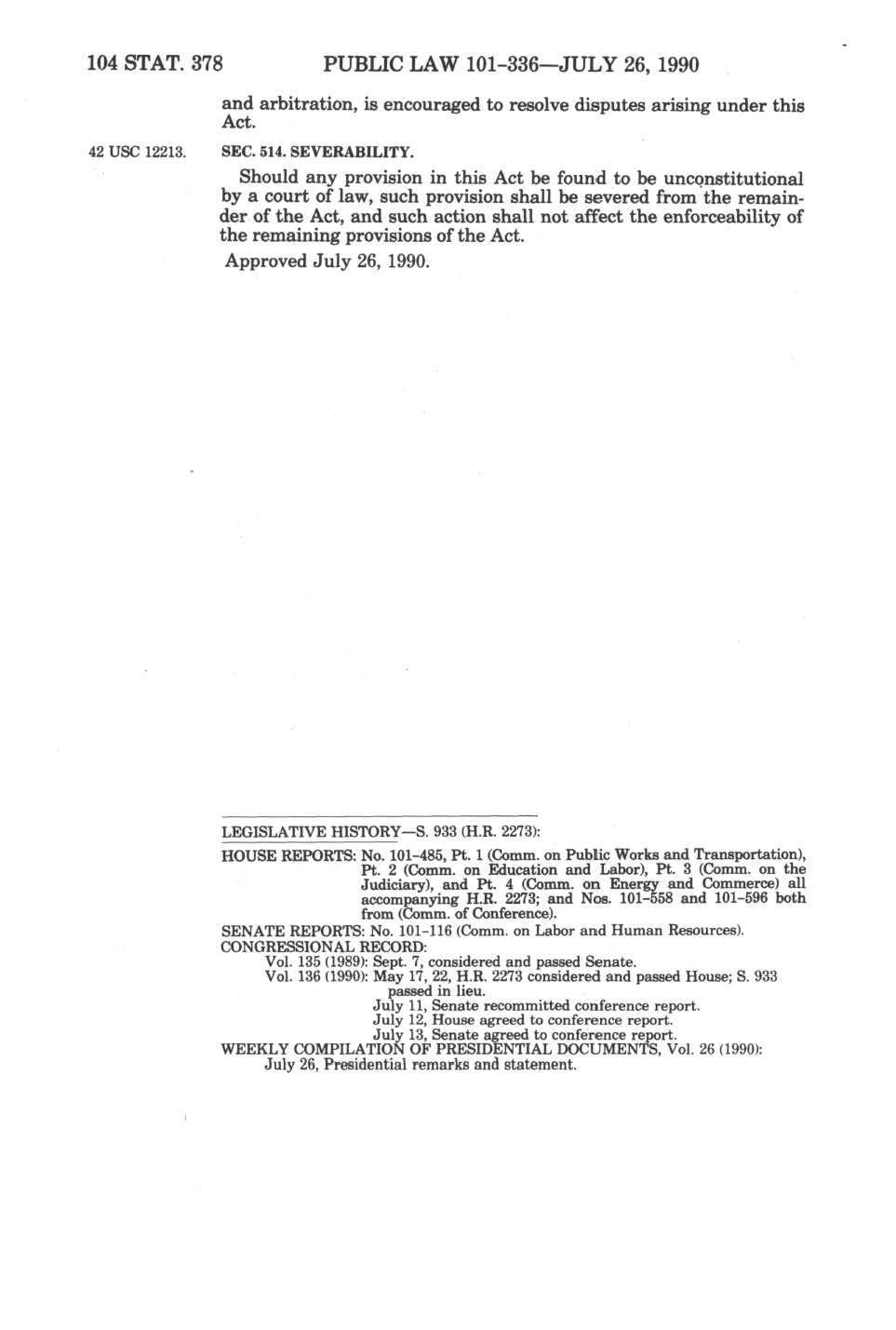 104 STAT. 378 PUBLIC LAW 101-336—JULY 26, 1990

and arbitration, is encouraged to resolve disputes arising under this Act.

42 USC 12213.

SEC. 514. SEVERABILITY.

Should any provision in this Act be found to be unconstitutional by a court of law, such provision shall be severed from the remainder of the Act, and such action shall not affect the enforceability of the remaining provisions of the Act.

Approved July 26, 1990.

LEGISLATIVE HISTORY—S. 933 (H.R. 2273):

HOUSE REPORTS: No. 101-485, Pt. 1 (Comm. on Public Works and Transportation), Pt. 2 (Comm. on Education and Labor), Pt. 3 (Comm. on the Judiciary), and Pt. 4 (Comm. on Energy and Commerce) all accompanying H.R. 2273; and Nos. 101-558 and 101-596 both from (Comm. of Conference).
SENATE REPORTS: No. 101-116 (Comm. on Labor and Human Resources).
CONGRESSIONAL RECORD:
Vol. 135 (1989): Sept. 7, considered and passed Senate.
Vol. 136 (1990): May 17, 22, H.R. 2273 considered and passed House; S. 933 passed in lieu.
July 11, Senate recommitted conference report.
July 12, House agreed to conference report.
July 13, Senate agreed to conference report.
WEEKLY COMPILATION OF PRESIDENTIAL DOCUMENTS, Vol. 26 (1990):
July 26, Presidential remarks and statement.